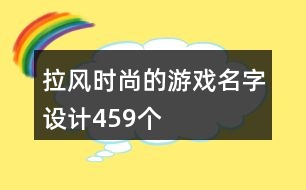 拉风时尚的游戏名字设计459个